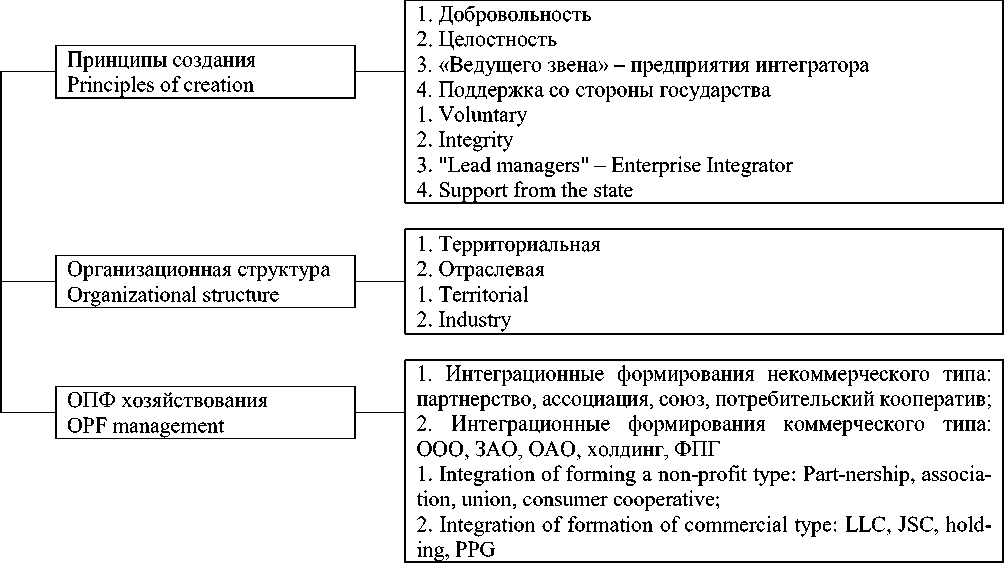 Принципы создания
Principles of creation

1. Добровольность
2. Целостность
3. «Ведущего звена» – предприятия интегратора
4. Поддержка со стороны государства
1. Voluntary
2. Integrity
3. "Lead managers" – Enterprise Integrator
4. Support from the state

Организационная структура
Organizational structure

1. Территориальная
2. Отраслевая
1. Territorial
2. Industry

ОПФ хозяйствования
OPF management

1. Интеграционные формирования некоммерческого типа: партнерство, ассоциация, союз, потребительский кооператив;
2. Интеграционные формирования коммерческого типа: ООО, ЗАО, ОАО, холдинг, ФПГ
1. Integration of forming a non-profit type: Part-nership, association, union, consumer cooperative;
2. Integration of formation of commercial type: LLC, JSC, holding, PPG